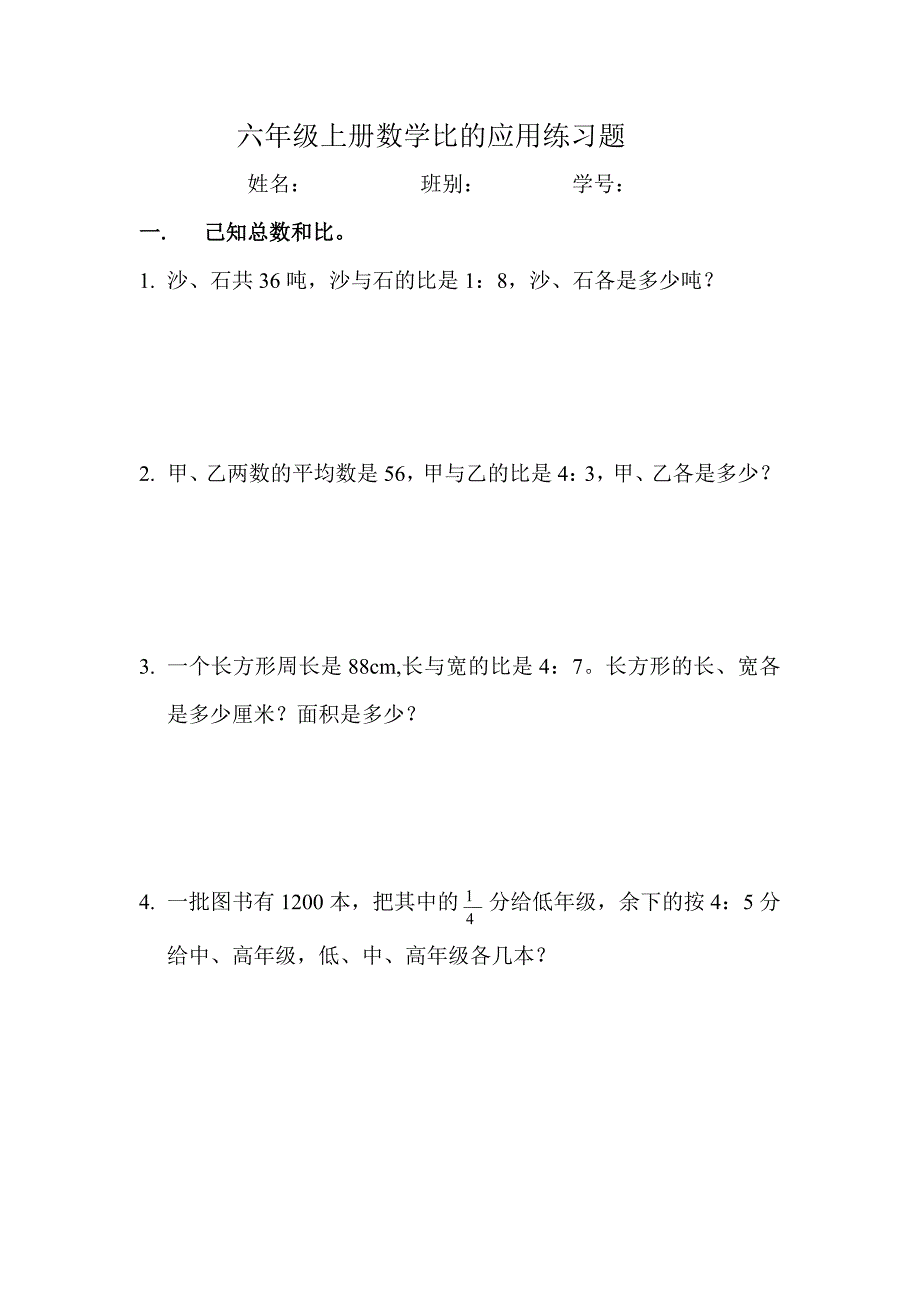 六年级上册数学比的应用练习题

姓名：　　　　班别：　　　　学号：

一.　己知总数和比。

1. 沙、石共 36 吨，沙与石的比是 1：8，沙、石各是多少吨？

2. 甲、乙两数的平均数是 56，甲与乙的比是 4：3，甲、乙各是多少？

3. 一个长方形周长是 88cm,长与宽的比是 4：7。长方形的长、宽各是多少厘米？面积是多少？

4. 一批图书有 1200 本，把其中的 $\frac{1}{4}$ 分给低年级，余下的按 4：5 分给中、高年级，低、中、高年级各几本？